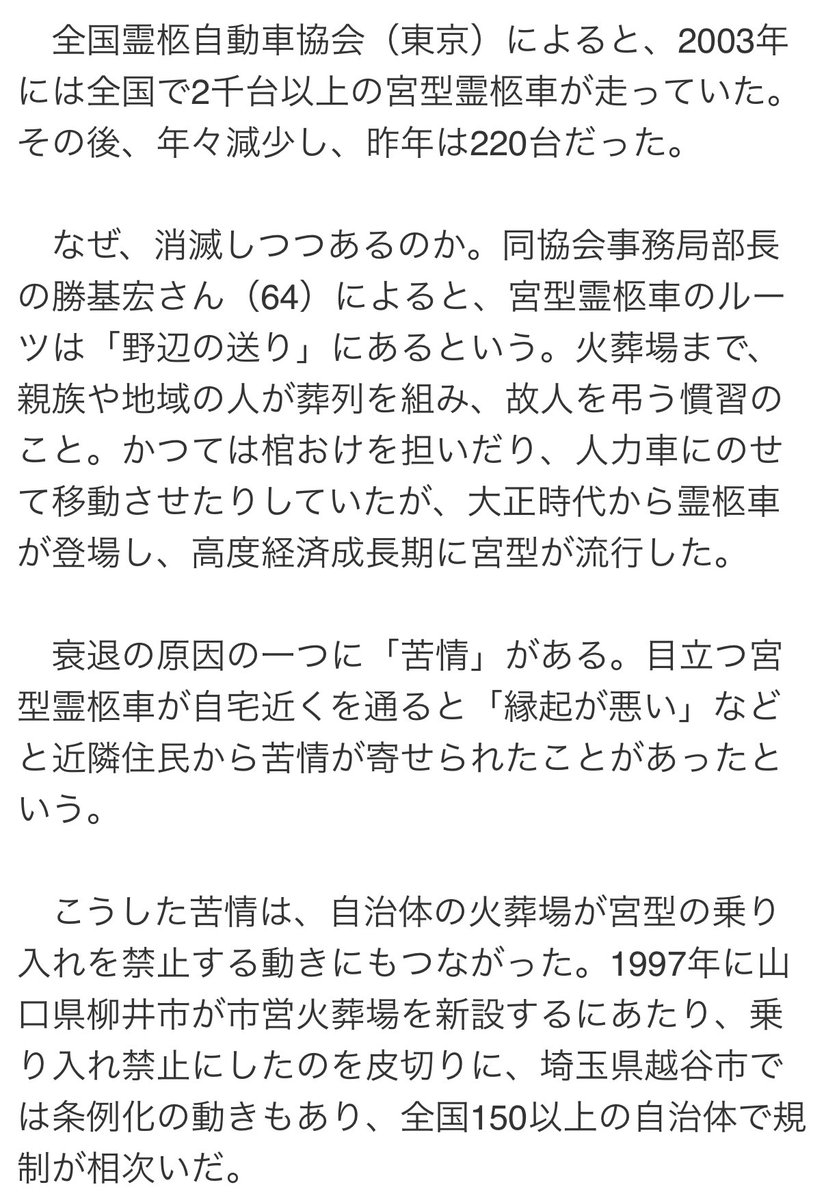 全国霊柩自動車協会（東京）によると、2003年には全国で2千台以上の宮型霊柩車が走っていた。その後、年々減少し、昨年は220台だった。

なぜ、消滅しつつあるのか。同協会事務局部長の勝基宏さん（64）によると、宮型霊柩車のルーツは「野辺の送り」にあるという。火葬場まで、親族や地域の人が葬列を組み、故人を弔う慣習のこと。かつては棺おけを担いだり、人力車にのせて移動させたりしていたが、大正時代から霊柩車が登場し、高度経済成長期に宮型が流行した。

衰退の原因の一つに「苦情」がある。目立つ宮型霊柩車が自宅近くを通ると「縁起が悪い」などと近隣住民から苦情が寄せられたことがあったという。

こうした苦情は、自治体の火葬場が宮型の乗り入れを禁止する動きにもつながった。1997年に山口県柳井市が市営火葬場を新設するにあたり、乗り入れ禁止にしたのを皮切りに、埼玉県越谷市では条例化の動きもあり、全国150以上の自治体で規制が相次いだ。